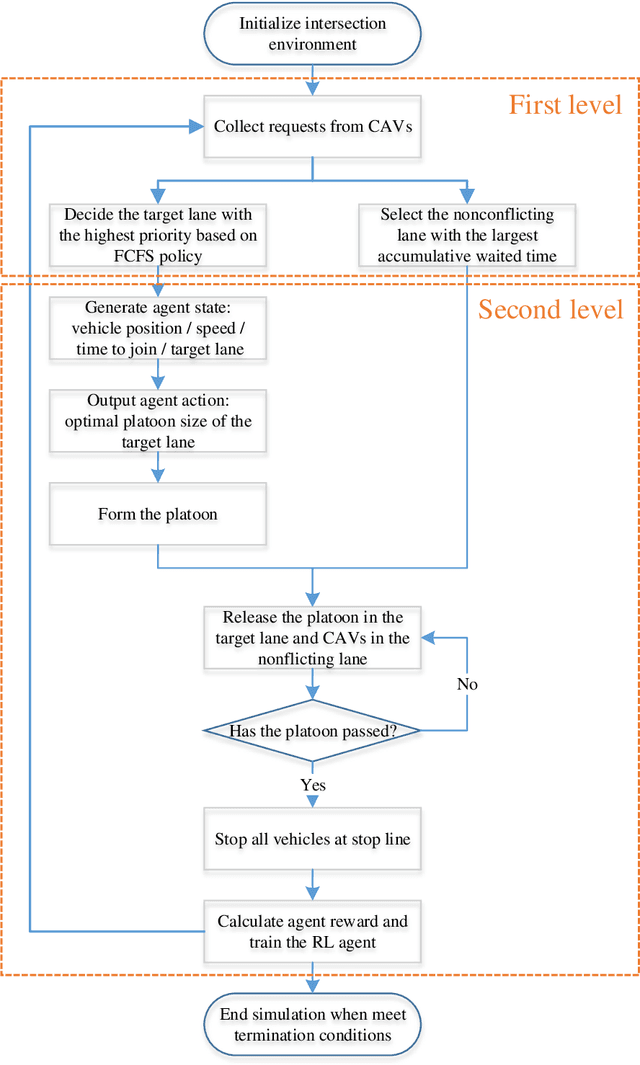 Initialize intersection environment

First level

Collect requests from CAVs

Decide the target lane with the highest priority based on FCFS policy

Select the nonconflicting lane with the largest accumulative waited time

Second level

Generate agent state: vehicle position / speed / time to join / target lane

Output agent action: optimal platoon size of the target lane

Form the platoon

Release the platoon in the target lane and CAVs in the nonflicting lane

No

Has the platoon passed?

Yes

Stop all vehicles at stop line

Calculate agent reward and train the RL agent

End simulation when meet termination conditions